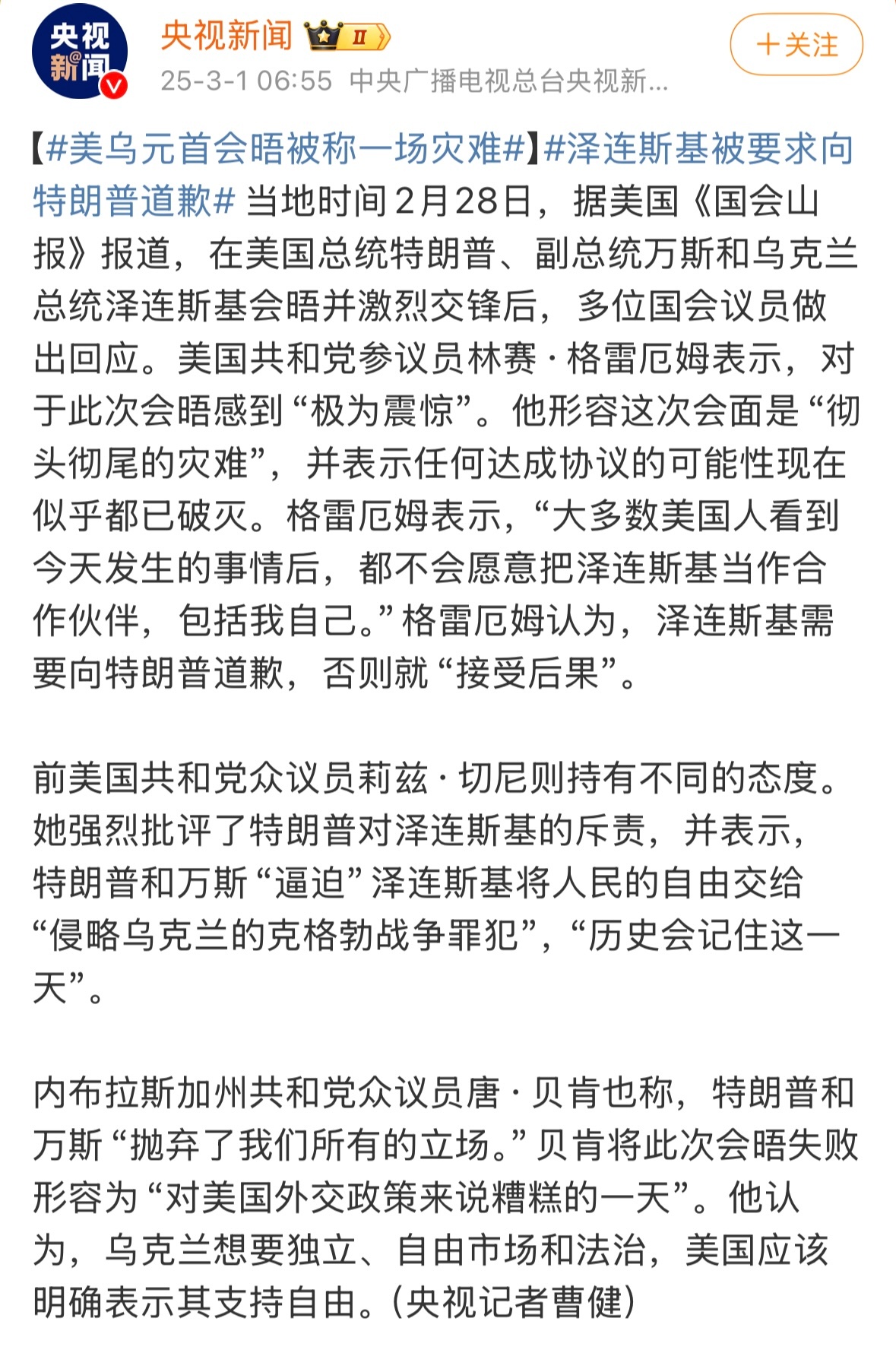 央视新闻

央视新闻 II

25-3-1 06:55 中央广播电视总台央视新...

+关注

【#美乌元首会晤被称一场灾难#】#泽连斯基被要求向特朗普道歉# 当地时间2月28日，据美国《国会山报》报道，在美国总统特朗普、副总统万斯和乌克兰总统泽连斯基会晤并激烈交锋后，多位国会议员做出回应。美国共和党参议员林赛·格雷厄姆表示，对于此次会晤感到“极为震惊”。他形容这次会面是“彻头彻尾的灾难”，并表示任何达成协议的可能性现在似乎都已破灭。格雷厄姆表示，“大多数美国人看到今天发生的事情后，都不会愿意把泽连斯基当作合作伙伴，包括我自己。”格雷厄姆认为，泽连斯基需要向特朗普道歉，否则就“接受后果”。

前美国共和党众议员莉兹·切尼则持有不同的态度。她强烈批评了特朗普对泽连斯基的斥责，并表示，特朗普和万斯“逼迫”泽连斯基将人民的自由交给“侵略乌克兰的克格勃战争罪犯”，“历史会记住这一天”。

内布拉斯加州共和党众议员唐·贝肯也称，特朗普和万斯“抛弃了我们所有的立场。”贝肯将此次会晤失败形容为“对美国外交政策来说糟糕的一天”。他认为，乌克兰想要独立、自由市场和法治，美国应该明确表示其支持自由。(央视记者曹健)